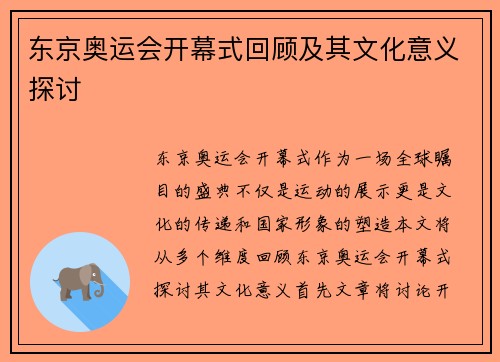 东京奥运会开幕式回顾及其文化意义探讨

东京奥运会开幕式作为一场全球瞩目的盛典不仅是运动的展示更是文化的传递和国家形象的塑造本文将从多个维度回顾东京奥运会开幕式探讨其文化意义首先文章将讨论开